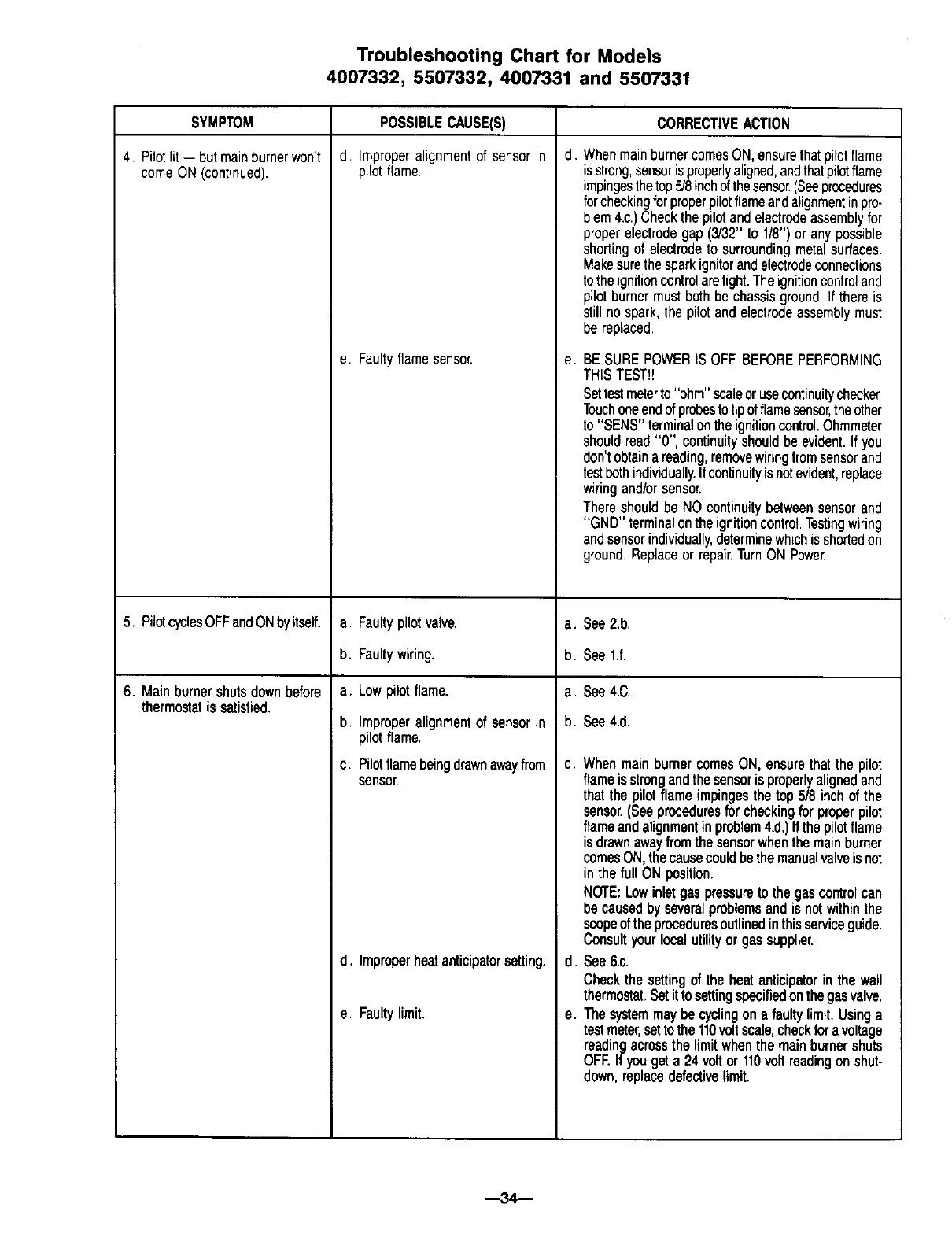 Troubleshooting Chart for Models
4007332, 5507332, 4007331 and 5507331

| SYMPTOM | POSSIBLE CAUSE(S) | CORRECTIVE ACTION |
|---|---|---|
| 4. Pilot lit — but main burner won't come ON (continued). | d. Improper alignment of sensor in pilot flame. | d. When main burner comes ON, ensure that pilot flame is strong, sensor is properly aligned, and that pilot flame impinges the top 5/8 inch of the sensor. (See procedures for checking for proper pilot flame and alignment in problem 4.c.) Check the pilot and electrode assembly for proper electrode gap (3/32" to 1/8") or any possible shorting of electrode to surrounding metal surfaces. Make sure the spark ignitor and electrode connections to the ignition control are tight. The ignition control and pilot burner must both be chassis ground. If there is still no spark, the pilot and electrode assembly must be replaced. |
| | e. Faulty flame sensor. | e. BE SURE POWER IS OFF, BEFORE PERFORMING THIS TEST!! Set test meter to "ohm" scale or use continuity checker. Touch one end of probes to tip of flame sensor, the other to "SENS" terminal on the ignition control. Ohmmeter should read "0", continuity should be evident. If you don't obtain a reading, remove wiring from sensor and test both individually. If continuity is not evident, replace wiring and/or sensor. There should be NO continuity between sensor and "GND" terminal on the ignition control. Testing wiring and sensor individually, determine which is shorted on ground. Replace or repair. Turn ON Power. |
| 5. Pilot cycles OFF and ON by itself. | a. Faulty pilot valve. | a. See 2.b. |
| | b. Faulty wiring. | b. See 1.f. |
| 6. Main burner shuts down before thermostat is satisfied. | a. Low pilot flame. | a. See 4.C. |
| | b. Improper alignment of sensor in pilot flame. | b. See 4.d. |
| | c. Pilot flame being drawn away from sensor. | c. When main burner comes ON, ensure that the pilot flame is strong and the sensor is properly aligned and that the pilot flame impinges the top 5/8 inch of the sensor. (See procedures for checking for proper pilot flame and alignment in problem 4.d.) If the pilot flame is drawn away from the sensor when the main burner comes ON, the cause could be the manual valve is not in the full ON position. NOTE: Low inlet gas pressure to the gas control can be caused by several problems and is not within the scope of the procedures outlined in this service guide. Consult your local utility or gas supplier. |
| | d. Improper heat anticipator setting. | d. See 6.c. Check the setting of the heat anticipator in the wall thermostat. Set it to setting specified on the gas valve. |
| | e. Faulty limit. | e. The system may be cycling on a faulty limit. Using a test meter, set to the 110 volt scale, check for a voltage reading across the limit when the main burner shuts OFF. If you get a 24 volt or 110 volt reading on shutdown, replace defective limit. |

—34—